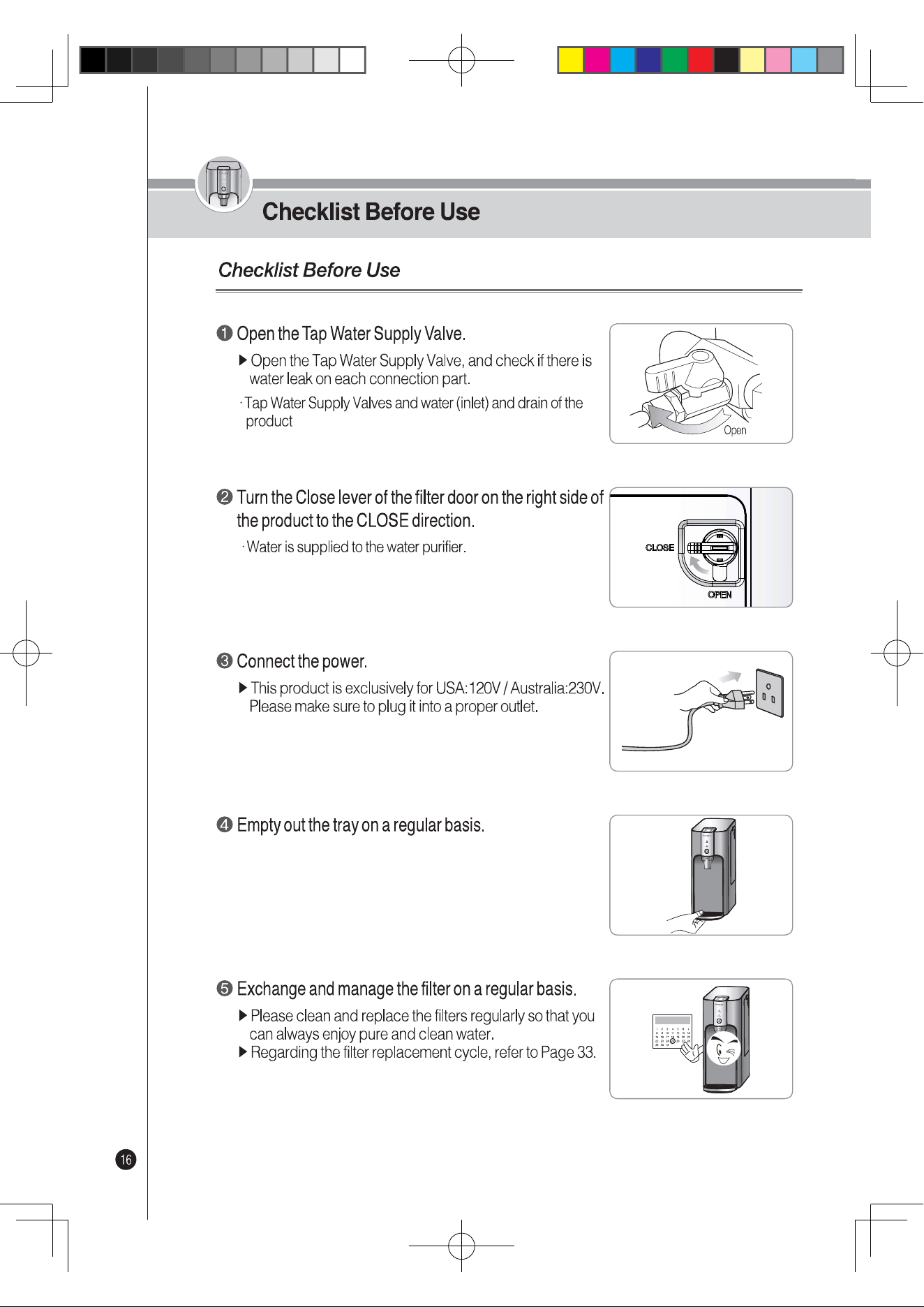 Checklist Before Use

Checklist Before Use

❶ Open the Tap Water Supply Valve.

▶ Open the Tap Water Supply Valve, and check if there is water leak on each connection part.

· Tap Water Supply Valves and water (inlet) and drain of the product

Open

❷ Turn the Close lever of the filter door on the right side of the product to the CLOSE direction.

· Water is supplied to the water purifier.

CLOSE

OPEN

❸ Connect the power.

▶ This product is exclusively for USA:120V / Australia:230V. Please make sure to plug it into a proper outlet.

❹ Empty out the tray on a regular basis.

❺ Exchange and manage the filter on a regular basis.

▶ Please clean and replace the filters regularly so that you can always enjoy pure and clean water.

▶ Regarding the filter replacement cycle, refer to Page 33.

16